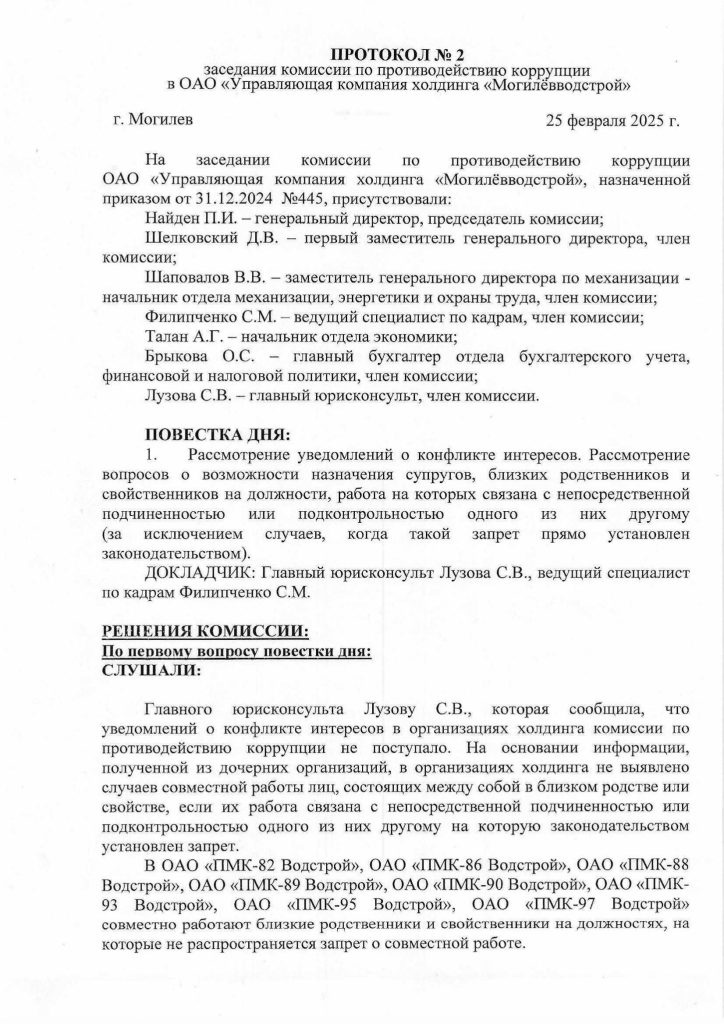 ПРОТОКОЛ № 2
заседания комиссии по противодействию коррупции
в ОАО «Управляющая компания холдинга «Могилёвводстрой»

г. Могилев

25 февраля 2025 г.

На заседании комиссии по противодействию коррупции ОАО «Управляющая компания холдинга «Могилёвводстрой», назначенной приказом от 31.12.2024 №445, присутствовали:

Найден П.И. – генеральный директор, председатель комиссии;

Шелковский Д.В. – первый заместитель генерального директора, член комиссии;

Шаповалов В.В. – заместитель генерального директора по механизации - начальник отдела механизации, энергетики и охраны труда, член комиссии;

Филипченко С.М. – ведущий специалист по кадрам, член комиссии;

Талан А.Г. – начальник отдела экономики;

Брыкова О.С. – главный бухгалтер отдела бухгалтерского учета, финансовой и налоговой политики, член комиссии;

Лузова С.В. – главный юрисконсульт, член комиссии.

ПОВЕСТКА ДНЯ:

1. Рассмотрение уведомлений о конфликте интересов. Рассмотрение вопросов о возможности назначения супругов, близких родственников и свойственников на должности, работа на которых связана с непосредственной подчиненностью или подконтрольностью одного из них другому (за исключением случаев, когда такой запрет прямо установлен законодательством).

ДОКЛАДЧИК: Главный юрисконсульт Лузова С.В., ведущий специалист по кадрам Филипченко С.М.

РЕШЕНИЯ КОМИССИИ:
По первому вопросу повестки дня:
СЛУШАЛИ:

Главного юрисконсульта Лузову С.В., которая сообщила, что уведомлений о конфликте интересов в организациях холдинга комиссии по противодействию коррупции не поступало. На основании информации, полученной из дочерних организаций, в организациях холдинга не выявлено случаев совместной работы лиц, состоящих между собой в близком родстве или свойстве, если их работа связана с непосредственной подчиненностью или подконтрольностью одного из них другому на которую законодательством установлен запрет.

В ОАО «ПМК-82 Водстрой», ОАО «ПМК-86 Водстрой», ОАО «ПМК-88 Водстрой», ОАО «ПМК-89 Водстрой», ОАО «ПМК-90 Водстрой», ОАО «ПМК-93 Водстрой», ОАО «ПМК-95 Водстрой», ОАО «ПМК-97 Водстрой» совместно работают близкие родственники и свойственники на должностях, на которые не распространяется запрет о совместной работе.